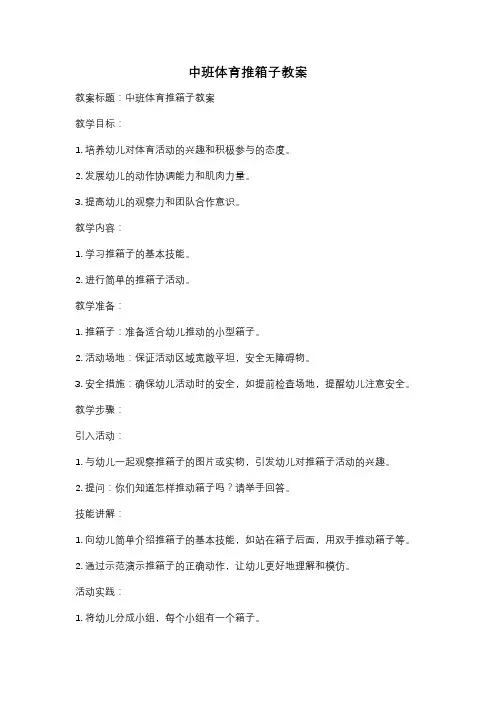 中班体育推箱子教案

教案标题：中班体育推箱子教案

教学目标：

1. 培养幼儿对体育活动的兴趣和积极参与的态度。

2. 发展幼儿的动作协调能力和肌肉力量。

3. 提高幼儿的观察力和团队合作意识。

教学内容：

1. 学习推箱子的基本技能。

2. 进行简单的推箱子活动。

教学准备：

1. 推箱子：准备适合幼儿推动的小型箱子。

2. 活动场地：保证活动区域宽敞平坦，安全无障碍物。

3. 安全措施：确保幼儿活动时的安全，如提前检查场地，提醒幼儿注意安全。

教学步骤：

引入活动：

1. 与幼儿一起观察推箱子的图片或实物，引发幼儿对推箱子活动的兴趣。

2. 提问：你们知道怎样推动箱子吗？请举手回答。

技能讲解：

1. 向幼儿简单介绍推箱子的基本技能，如站在箱子后面，用双手推动箱子等。

2. 通过示范演示推箱子的正确动作，让幼儿更好地理解和模仿。

活动实践：

1. 将幼儿分成小组，每个小组有一个箱子。